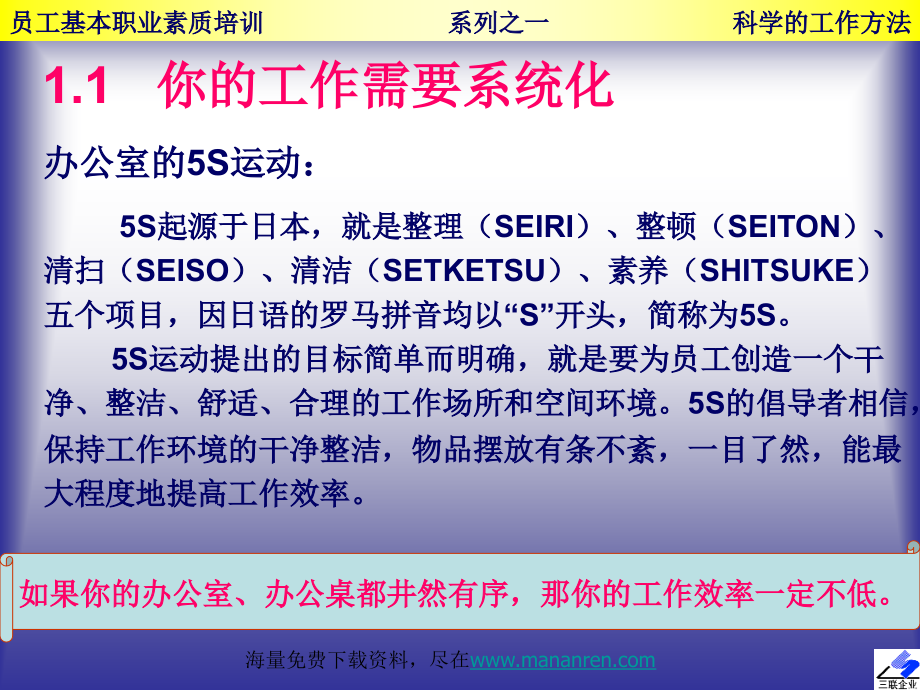 员工基本职业素质培训　　系列之一　　科学的工作方法

1.1　你的工作需要系统化

办公室的5S运动：

5S起源于日本，就是整理（SEIRI）、整顿（SEITON）、清扫（SEISO）、清洁（SETKETSU）、素养（SHITSUKE）五个项目，因日语的罗马拼音均以“S”开头，简称为5S。

5S运动提出的目标简单而明确，就是要为员工创造一个干净、整洁、舒适、合理的工作场所和空间环境。5S的倡导者相信，保持工作环境的干净整洁，物品摆放有条不紊，一目了然，能最大程度地提高工作效率。

如果你的办公室、办公桌都井然有序，那你的工作效率一定不低。

海量免费下载资料，尽在www.mananren.com

三联企业